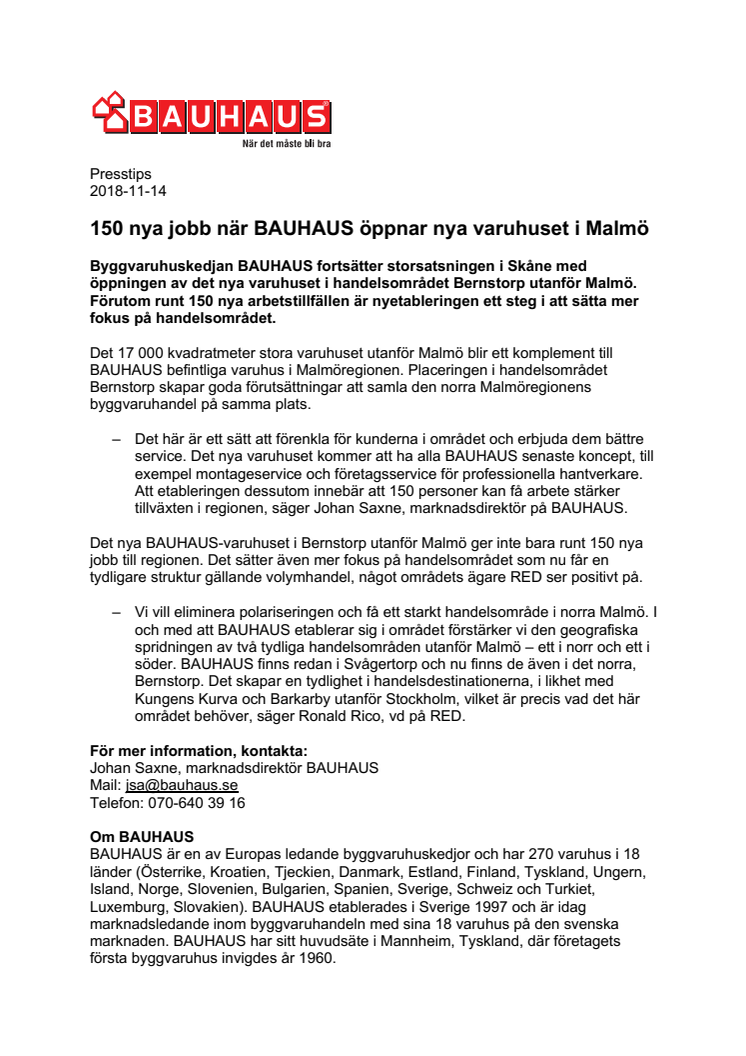 BAUHAUS
När det måste bli bra

Presstips
2018-11-14

150 nya jobb när BAUHAUS öppnar nya varuhuset i Malmö

Byggvaruhuskedjan BAUHAUS fortsätter storsatsningen i Skåne med öppningen av det nya varuhuset i handelsområdet Bernstorp utanför Malmö. Förutom runt 150 nya arbetstillfällen är nyetableringen ett steg i att sätta mer fokus på handelsområdet.

Det 17 000 kvadratmeter stora varuhuset utanför Malmö blir ett komplement till BAUHAUS befintliga varuhus i Malmöregionen. Placeringen i handelsområdet Bernstorp skapar goda förutsättningar att samla den norra Malmöregionens byggvaruhandel på samma plats.

– Det här är ett sätt att förenkla för kunderna i området och erbjuda dem bättre service. Det nya varuhuset kommer att ha alla BAUHAUS senaste koncept, till exempel montageservice och företagsservice för professionella hantverkare. Att etableringen dessutom innebär att 150 personer kan få arbete stärker tillväxten i regionen, säger Johan Saxne, marknadsdirektör på BAUHAUS.

Det nya BAUHAUS-varuhuset i Bernstorp utanför Malmö ger inte bara runt 150 nya jobb till regionen. Det sätter även mer fokus på handelsområdet som nu får en tydligare struktur gällande volymhandel, något områdets ägare RED ser positivt på.

– Vi vill eliminera polariseringen och få ett starkt handelsområde i norra Malmö. I och med att BAUHAUS etablerar sig i området förstärker vi den geografiska spridningen av två tydliga handelsområden utanför Malmö – ett i norr och ett i söder. BAUHAUS finns redan i Svågertorp och nu finns de även i det norra, Bernstorp. Det skapar en tydlighet i handelsdestinationerna, i likhet med Kungens Kurva och Barkarby utanför Stockholm, vilket är precis vad det här området behöver, säger Ronald Rico, vd på RED.

För mer information, kontakta:
Johan Saxne, marknadsdirektör BAUHAUS
Mail: jsa@bauhaus.se
Telefon: 070-640 39 16

Om BAUHAUS
BAUHAUS är en av Europas ledande byggvaruhuskedjor och har 270 varuhus i 18 länder (Österrike, Kroatien, Tjeckien, Danmark, Estland, Finland, Tyskland, Ungern, Island, Norge, Slovenien, Bulgarien, Spanien, Sverige, Schweiz och Turkiet, Luxemburg, Slovakien). BAUHAUS etablerades i Sverige 1997 och är idag marknadsledande inom byggvaruhandeln med sina 18 varuhus på den svenska marknaden. BAUHAUS har sitt huvudsäte i Mannheim, Tyskland, där företagets första byggvaruhus invigdes år 1960.